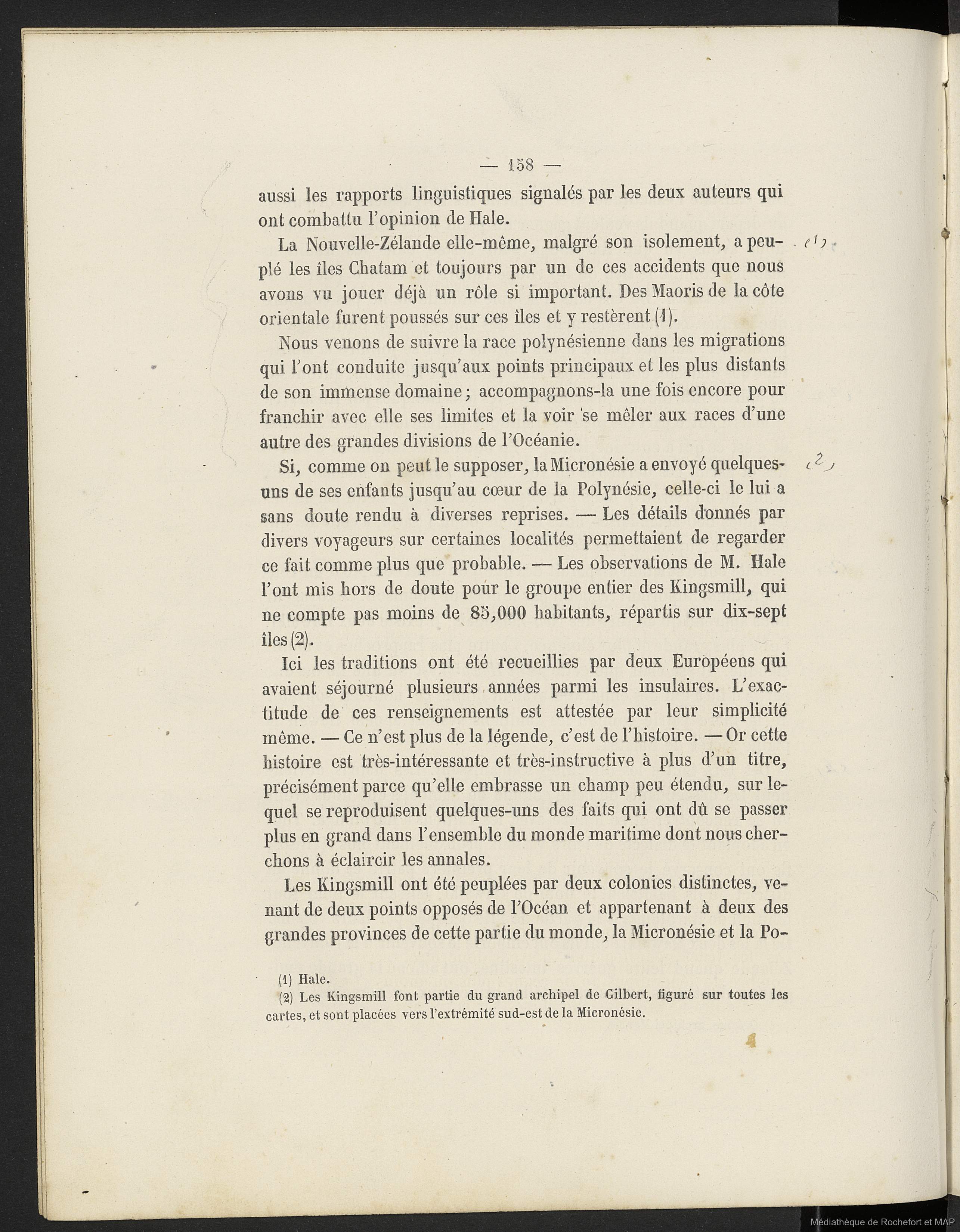 — 158 —

aussi les rapports linguistiques signalés par les deux auteurs qui ont combattu l'opinion de Hale.

La Nouvelle-Zélande elle-même, malgré son isolement, a peuplé les îles Chatam et toujours par un de ces accidents que nous avons vu jouer déjà un rôle si important. Des Maoris de la côte orientale furent poussés sur ces îles et y restèrent (1). (1)

Nous venons de suivre la race polynésienne dans les migrations qui l'ont conduite jusqu'aux points principaux et les plus distants de son immense domaine ; accompagnons-la une fois encore pour franchir avec elle ses limites et la voir se mêler aux races d'une autre des grandes divisions de l'Océanie.

Si, comme on peut le supposer, la Micronésie a envoyé quelques-uns de ses enfants jusqu'au cœur de la Polynésie, celle-ci le lui a sans doute rendu à diverses reprises. — Les détails donnés par divers voyageurs sur certaines localités permettaient de regarder ce fait comme plus que probable. — Les observations de M. Hale l'ont mis hors de doute pour le groupe entier des Kingsmill, qui ne compte pas moins de 85,000 habitants, répartis sur dix-sept îles (2). (2)

Ici les traditions ont été recueillies par deux Européens qui avaient séjourné plusieurs années parmi les insulaires. L'exactitude de ces renseignements est attestée par leur simplicité même. — Ce n'est plus de la légende, c'est de l'histoire. — Or cette histoire est très-intéressante et très-instructive à plus d'un titre, précisément parce qu'elle embrasse un champ peu étendu, sur lequel se reproduisent quelques-uns des faits qui ont dû se passer plus en grand dans l'ensemble du monde maritime dont nous cherchons à éclaircir les annales.

Les Kingsmill ont été peuplées par deux colonies distinctes, venant de deux points opposés de l'Océan et appartenant à deux des grandes provinces de cette partie du monde, la Micronésie et la Po-

(1) Hale.
(2) Les Kingsmill font partie du grand archipel de Gilbert, figuré sur toutes les cartes, et sont placées vers l'extrémité sud-est de la Micronésie.

Médiathèque de Rochefort et MAP